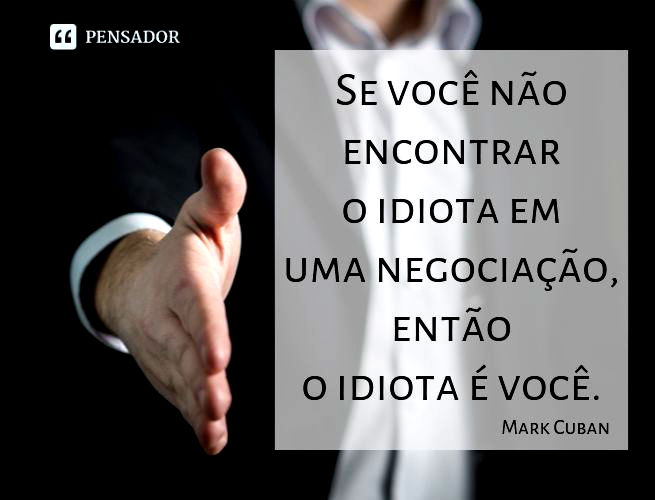 PENSADOR

Se você não encontrar o idiota em uma negociação, então o idiota é você.

Mark Cuban